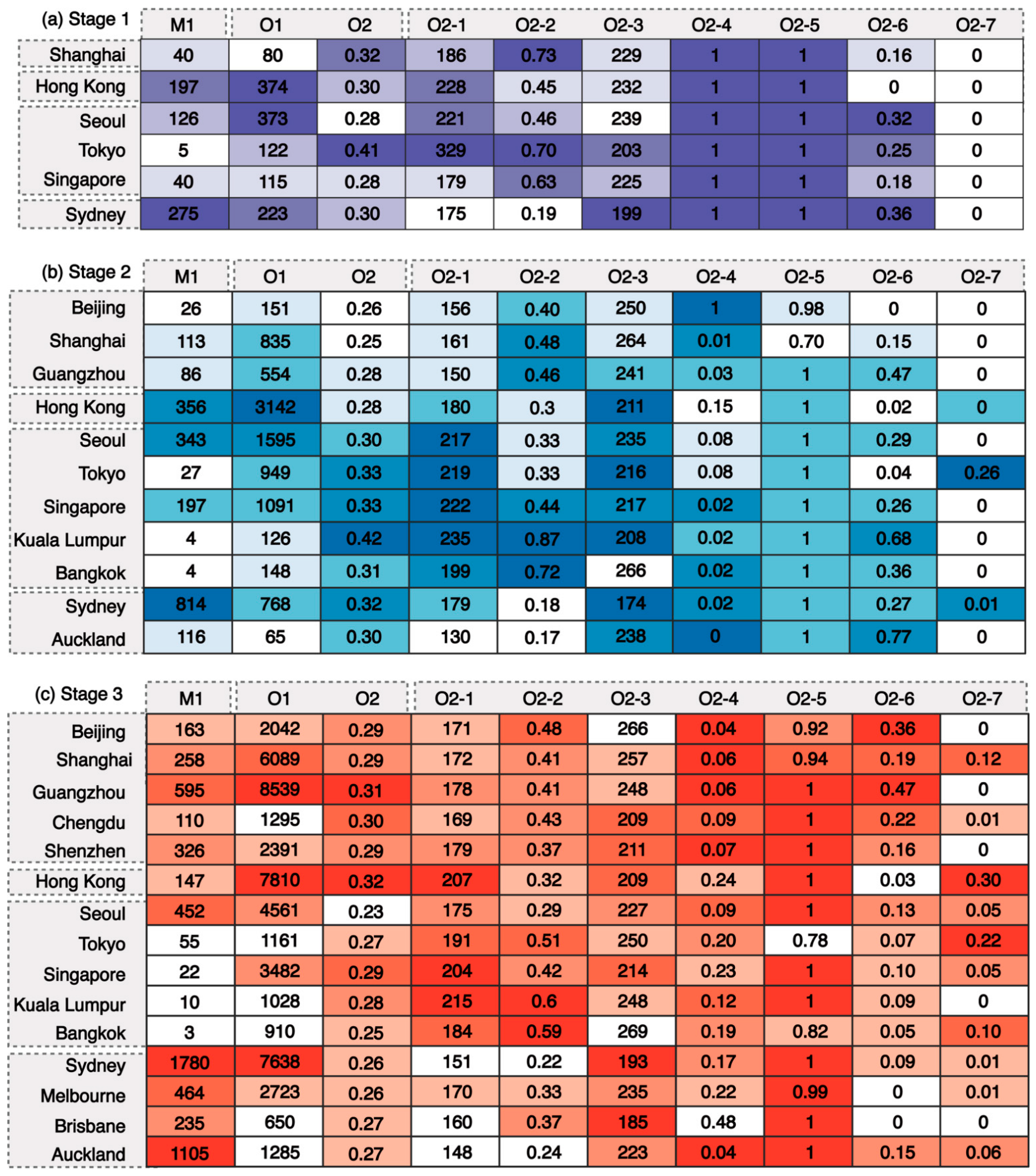 | (a) Stage 1 | M1 | O1 | O2 | O2-1 | O2-2 | O2-3 | O2-4 | O2-5 | O2-6 | O2-7 |
|---|---|---|---|---|---|---|---|---|---|---|
| Shanghai | 40 | 80 | 0.32 | 186 | 0.73 | 229 | 1 | 1 | 0.16 | 0 |
| Hong Kong | 197 | 374 | 0.30 | 228 | 0.45 | 232 | 1 | 1 | 0 | 0 |
| Seoul | 126 | 373 | 0.28 | 221 | 0.46 | 239 | 1 | 1 | 0.32 | 0 |
| Tokyo | 5 | 122 | 0.41 | 329 | 0.70 | 203 | 1 | 1 | 0.25 | 0 |
| Singapore | 40 | 115 | 0.28 | 179 | 0.63 | 225 | 1 | 1 | 0.18 | 0 |
| Sydney | 275 | 223 | 0.30 | 175 | 0.19 | 199 | 1 | 1 | 0.36 | 0 |

| (b) Stage 2 | M1 | O1 | O2 | O2-1 | O2-2 | O2-3 | O2-4 | O2-5 | O2-6 | O2-7 |
|---|---|---|---|---|---|---|---|---|---|---|
| Beijing | 26 | 151 | 0.26 | 156 | 0.40 | 250 | 1 | 0.98 | 0 | 0 |
| Shanghai | 113 | 835 | 0.25 | 161 | 0.48 | 264 | 0.01 | 0.70 | 0.15 | 0 |
| Guangzhou | 86 | 554 | 0.28 | 150 | 0.46 | 241 | 0.03 | 1 | 0.47 | 0 |
| Hong Kong | 356 | 3142 | 0.28 | 180 | 0.3 | 211 | 0.15 | 1 | 0.02 | 0 |
| Seoul | 343 | 1595 | 0.30 | 217 | 0.33 | 235 | 0.08 | 1 | 0.29 | 0 |
| Tokyo | 27 | 949 | 0.33 | 219 | 0.33 | 216 | 0.08 | 1 | 0.04 | 0.26 |
| Singapore | 197 | 1091 | 0.33 | 222 | 0.44 | 217 | 0.02 | 1 | 0.26 | 0 |
| Kuala Lumpur | 4 | 126 | 0.42 | 235 | 0.87 | 208 | 0.02 | 1 | 0.68 | 0 |
| Bangkok | 4 | 148 | 0.31 | 199 | 0.72 | 266 | 0.02 | 1 | 0.36 | 0 |
| Sydney | 814 | 768 | 0.32 | 179 | 0.18 | 174 | 0.02 | 1 | 0.27 | 0.01 |
| Auckland | 116 | 65 | 0.30 | 130 | 0.17 | 238 | 0 | 1 | 0.77 | 0 |

| (c) Stage 3 | M1 | O1 | O2 | O2-1 | O2-2 | O2-3 | O2-4 | O2-5 | O2-6 | O2-7 |
|---|---|---|---|---|---|---|---|---|---|---|
| Beijing | 163 | 2042 | 0.29 | 171 | 0.48 | 266 | 0.04 | 0.92 | 0.36 | 0 |
| Shanghai | 258 | 6089 | 0.29 | 172 | 0.41 | 257 | 0.06 | 0.94 | 0.19 | 0.12 |
| Guangzhou | 595 | 8539 | 0.31 | 178 | 0.41 | 248 | 0.06 | 1 | 0.47 | 0 |
| Chengdu | 110 | 1295 | 0.30 | 169 | 0.43 | 209 | 0.09 | 1 | 0.22 | 0.01 |
| Shenzhen | 326 | 2391 | 0.29 | 179 | 0.37 | 211 | 0.07 | 1 | 0.16 | 0 |
| Hong Kong | 147 | 7810 | 0.32 | 207 | 0.32 | 209 | 0.24 | 1 | 0.03 | 0.30 |
| Seoul | 452 | 4561 | 0.23 | 175 | 0.29 | 227 | 0.09 | 1 | 0.13 | 0.05 |
| Tokyo | 55 | 1161 | 0.27 | 191 | 0.51 | 250 | 0.20 | 0.78 | 0.07 | 0.22 |
| Singapore | 22 | 3482 | 0.29 | 204 | 0.42 | 214 | 0.23 | 1 | 0.10 | 0.05 |
| Kuala Lumpur | 10 | 1028 | 0.28 | 215 | 0.6 | 248 | 0.12 | 1 | 0.09 | 0 |
| Bangkok | 3 | 910 | 0.25 | 184 | 0.59 | 269 | 0.19 | 0.82 | 0.05 | 0.10 |
| Sydney | 1780 | 7638 | 0.26 | 151 | 0.22 | 193 | 0.17 | 1 | 0.09 | 0.01 |
| Melbourne | 464 | 2723 | 0.26 | 170 | 0.33 | 235 | 0.22 | 0.99 | 0 | 0.01 |
| Brisbane | 235 | 650 | 0.27 | 160 | 0.37 | 185 | 0.48 | 1 | 0 | 0 |
| Auckland | 1105 | 1285 | 0.27 | 148 | 0.24 | 223 | 0.04 | 1 | 0.15 | 0.06 |